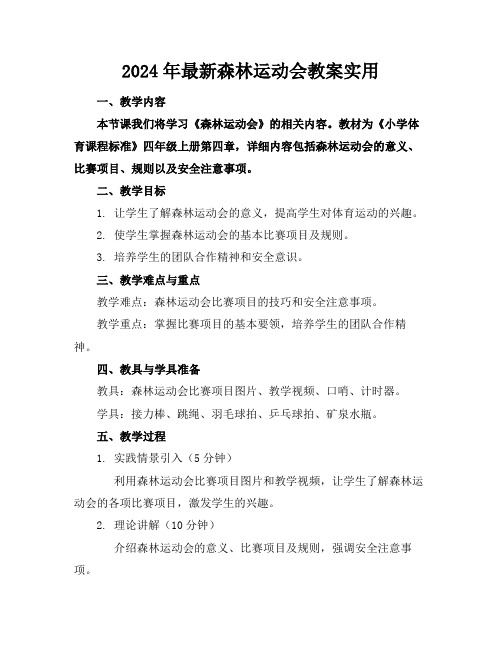 2024年最新森林运动会教案实用

一、教学内容

本节课我们将学习《森林运动会》的相关内容。教材为《小学体育课程标准》四年级上册第四章，详细内容包括森林运动会的意义、比赛项目、规则以及安全注意事项。

二、教学目标

1. 让学生了解森林运动会的意义，提高学生对体育运动的兴趣。

2. 使学生掌握森林运动会的基本比赛项目及规则。

3. 培养学生的团队合作精神和安全意识。

三、教学难点与重点

教学难点：森林运动会比赛项目的技巧和安全注意事项。

教学重点：掌握比赛项目的基本要领，培养学生的团队合作精神。

四、教具与学具准备

教具：森林运动会比赛项目图片、教学视频、口哨、计时器。

学具：接力棒、跳绳、羽毛球拍、乒乓球拍、矿泉水瓶。

五、教学过程

1. 实践情景引入（5分钟）

利用森林运动会比赛项目图片和教学视频，让学生了解森林运动会的各项比赛项目，激发学生的兴趣。

2. 理论讲解（10分钟）

介绍森林运动会的意义、比赛项目及规则，强调安全注意事项。